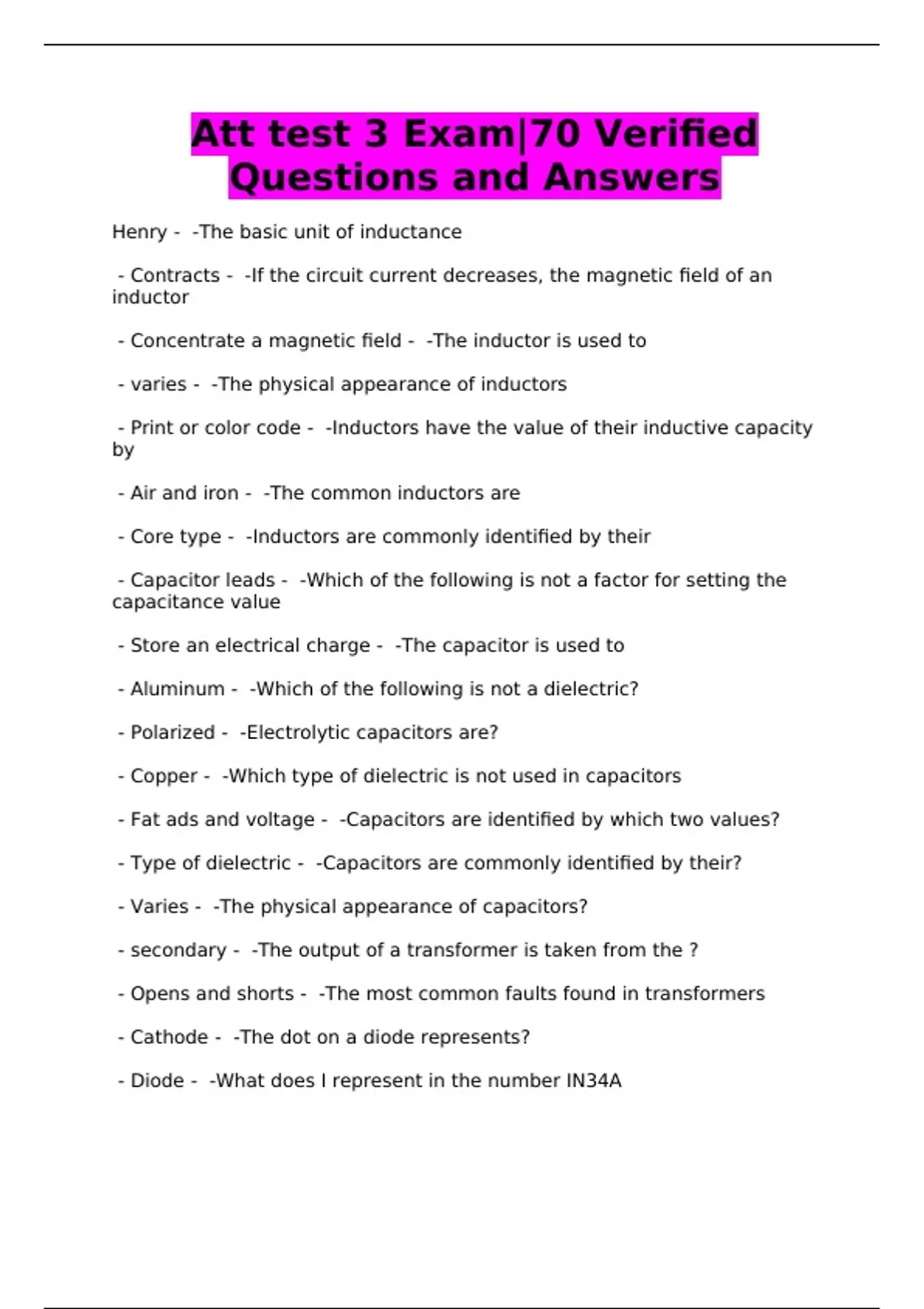 Att test 3 Exam|70 Verified Questions and Answers

Henry - -The basic unit of inductance

- Contracts - -If the circuit current decreases, the magnetic field of an inductor

- Concentrate a magnetic field - -The inductor is used to

- varies - -The physical appearance of inductors

- Print or color code - -Inductors have the value of their inductive capacity by

- Air and iron - -The common inductors are

- Core type - -Inductors are commonly identified by their

- Capacitor leads - -Which of the following is not a factor for setting the capacitance value

- Store an electrical charge - -The capacitor is used to

- Aluminum - -Which of the following is not a dielectric?

- Polarized - -Electrolytic capacitors are?

- Copper - -Which type of dielectric is not used in capacitors

- Fat ads and voltage - -Capacitors are identified by which two values?

- Type of dielectric - -Capacitors are commonly identified by their?

- Varies - -The physical appearance of capacitors?

- secondary - -The output of a transformer is taken from the ?

- Opens and shorts - -The most common faults found in transformers

- Cathode - -The dot on a diode represents?

- Diode - -What does I represent in the number IN34A